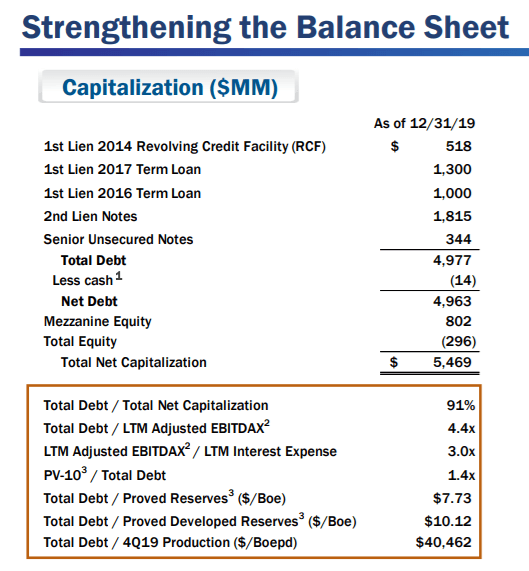 Strengthening the Balance Sheet

Capitalization ($MM)

| | As of 12/31/19 |
|---|---|
| 1st Lien 2014 Revolving Credit Facility (RCF) | $ 518 |
| 1st Lien 2017 Term Loan | 1,300 |
| 1st Lien 2016 Term Loan | 1,000 |
| 2nd Lien Notes | 1,815 |
| Senior Unsecured Notes | 344 |
| Total Debt | 4,977 |
| Less cash $^1$ | (14) |
| Net Debt | 4,963 |
| Mezzanine Equity | 802 |
| Total Equity | (296) |
| Total Net Capitalization | $ 5,469 |

| | |
|---|---|
| Total Debt / Total Net Capitalization | 91% |
| Total Debt / LTM Adjusted EBITDAX$^2$ | 4.4x |
| LTM Adjusted EBITDAX$^2$ / LTM Interest Expense | 3.0x |
| PV-10$^3$ / Total Debt | 1.4x |
| Total Debt / Proved Reserves$^3$ ($/Boe) | $7.73 |
| Total Debt / Proved Developed Reserves$^3$ ($/Boe) | $10.12 |
| Total Debt / 4Q19 Production ($/Boepd) | $40,462 |